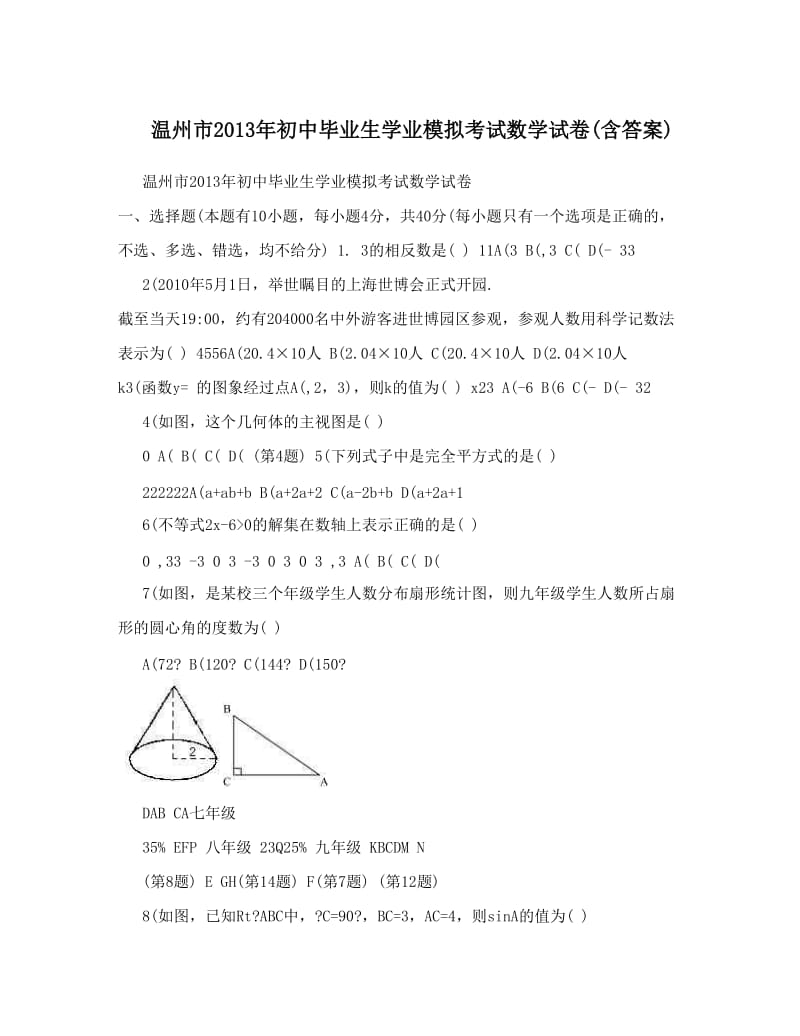 温州市2013年初中毕业生学业模拟考试数学试卷(含答案)

温州市2013年初中毕业生学业模拟考试数学试卷

一、选择题(本题有10小题，每小题4分，共40分(每小题只有一个选项是正确的，不选、多选、错选，均不给分) 1. 3的相反数是( ) 11A(3 B(,3 C( D(- 33

2(2010年5月1日，举世瞩目的上海世博会正式开园.

截至当天19:00，约有204000名中外游客进世博园区参观，参观人数用科学记数法表示为( ) 4556A(20.4×10人 B(2.04×10人 C(20.4×10人 D(2.04×10人

k3(函数y= 的图象经过点A(,2，3)，则k的值为( ) x23 A(-6 B(6 C(- D(- 32

4(如图，这个几何体的主视图是( )

0 A( B( C( D( (第4题) 5(下列式子中是完全平方式的是( )

222222A(a+ab+b B(a+2a+2 C(a-2b+b D(a+2a+1

6(不等式2x-6>0的解集在数轴上表示正确的是( )

0 ,33 -3 0 3 -3 0 3 0 3 ,3 A( B( C( D(

7(如图，是某校三个年级学生人数分布扇形统计图，则九年级学生人数所占扇形的圆心角的度数为( )

A(72? B(120? C(144? D(150?

2

B

C A

DAB CA七年级

35% EFP 八年级 23Q25% 九年级 KBCDM N

(第8题) E GH(第14题) F(第7题) (第12题)

8(如图，已知Rt?ABC中，?C=90?，BC=3，AC=4，则sinA的值为( )